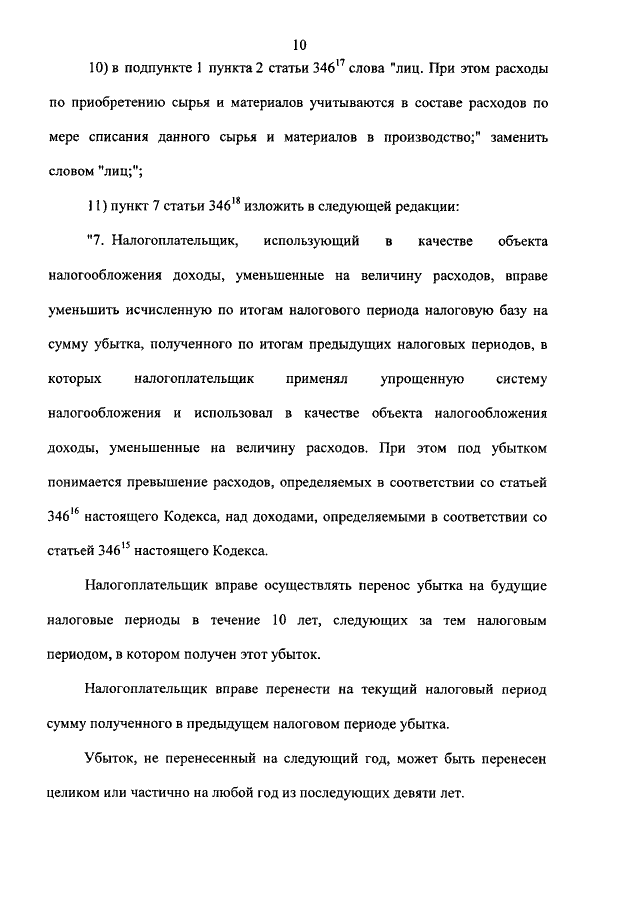 10

10) в подпункте 1 пункта 2 статьи $346^{17}$ слова "лиц. При этом расходы по приобретению сырья и материалов учитываются в составе расходов по мере списания данного сырья и материалов в производство;" заменить словом "лиц;";

11) пункт 7 статьи $346^{18}$ изложить в следующей редакции:

"7. Налогоплательщик, использующий в качестве объекта налогообложения доходы, уменьшенные на величину расходов, вправе уменьшить исчисленную по итогам налогового периода налоговую базу на сумму убытка, полученного по итогам предыдущих налоговых периодов, в которых налогоплательщик применял упрощенную систему налогообложения и использовал в качестве объекта налогообложения доходы, уменьшенные на величину расходов. При этом под убытком понимается превышение расходов, определяемых в соответствии со статьей $346^{16}$ настоящего Кодекса, над доходами, определяемыми в соответствии со статьей $346^{15}$ настоящего Кодекса.

Налогоплательщик вправе осуществлять перенос убытка на будущие налоговые периоды в течение 10 лет, следующих за тем налоговым периодом, в котором получен этот убыток.

Налогоплательщик вправе перенести на текущий налоговый период сумму полученного в предыдущем налоговом периоде убытка.

Убыток, не перенесенный на следующий год, может быть перенесен целиком или частично на любой год из последующих девяти лет.